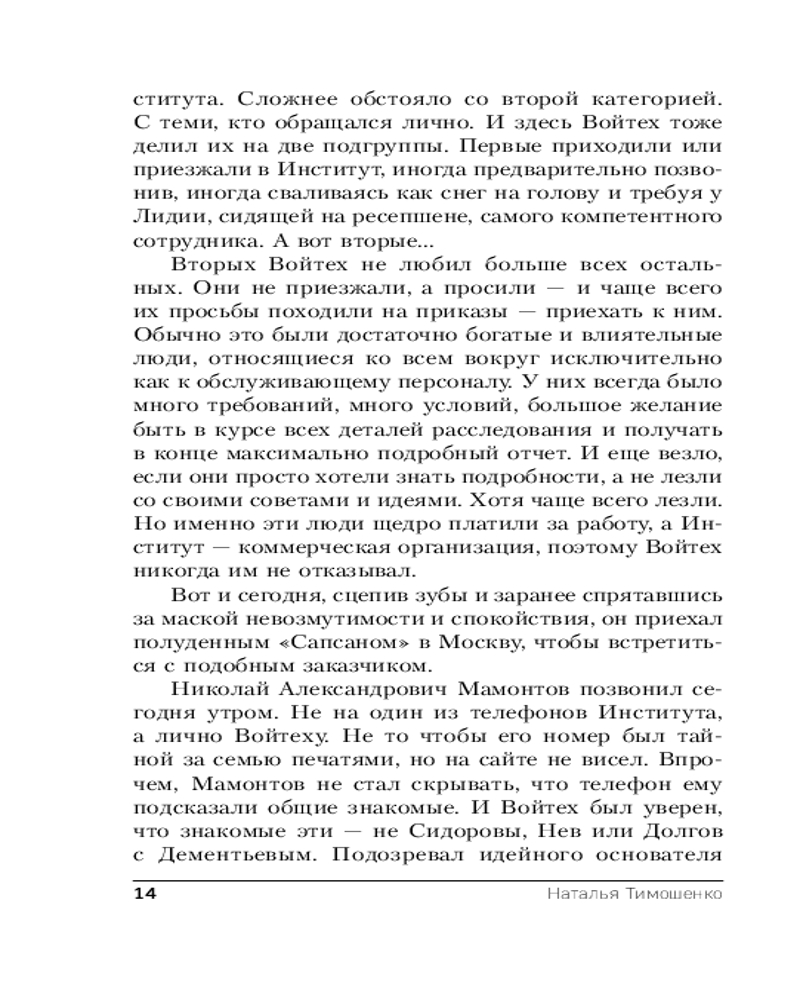 ститута. Сложнее обстояло со второй категорией. С теми, кто обращался лично. И здесь Войтех тоже делил их на две подгруппы. Первые приходили или приезжали в Институт, иногда предварительно позвонив, иногда сваливаясь как снег на голову и требуя у Лидии, сидящей на ресепшене, самого компетентного сотрудника. А вот вторые...

Вторых Войтех не любил больше всех остальных. Они не приезжали, а просили — и чаще всего их просьбы походили на приказы — приехать к ним. Обычно это были достаточно богатые и влиятельные люди, относящиеся ко всем вокруг исключительно как к обслуживающему персоналу. У них всегда было много требований, много условий, большое желание быть в курсе всех деталей расследования и получать в конце максимально подробный отчет. И еще везло, если они просто хотели знать подробности, а не лезли со своими советами и идеями. Хотя чаще всего лезли. Но именно эти люди щедро платили за работу, а Институт — коммерческая организация, поэтому Войтех никогда им не отказывал.

Вот и сегодня, сцепив зубы и заранее спрятавшись за маской невозмутимости и спокойствия, он приехал полуденным «Сапсаном» в Москву, чтобы встретиться с подобным заказчиком.

Николай Александрович Мамонтов позвонил сегодня утром. Не на один из телефонов Института, а лично Войтеху. Не то чтобы его номер был тайной за семью печатями, но на сайте не висел. Впрочем, Мамонтов не стал скрывать, что телефон ему подсказали общие знакомые. И Войтех был уверен, что знакомые эти — не Сидоровы, Нев или Долгов с Дементьевым. Подозревал идейного основателя

14 Наталья Тимошенко